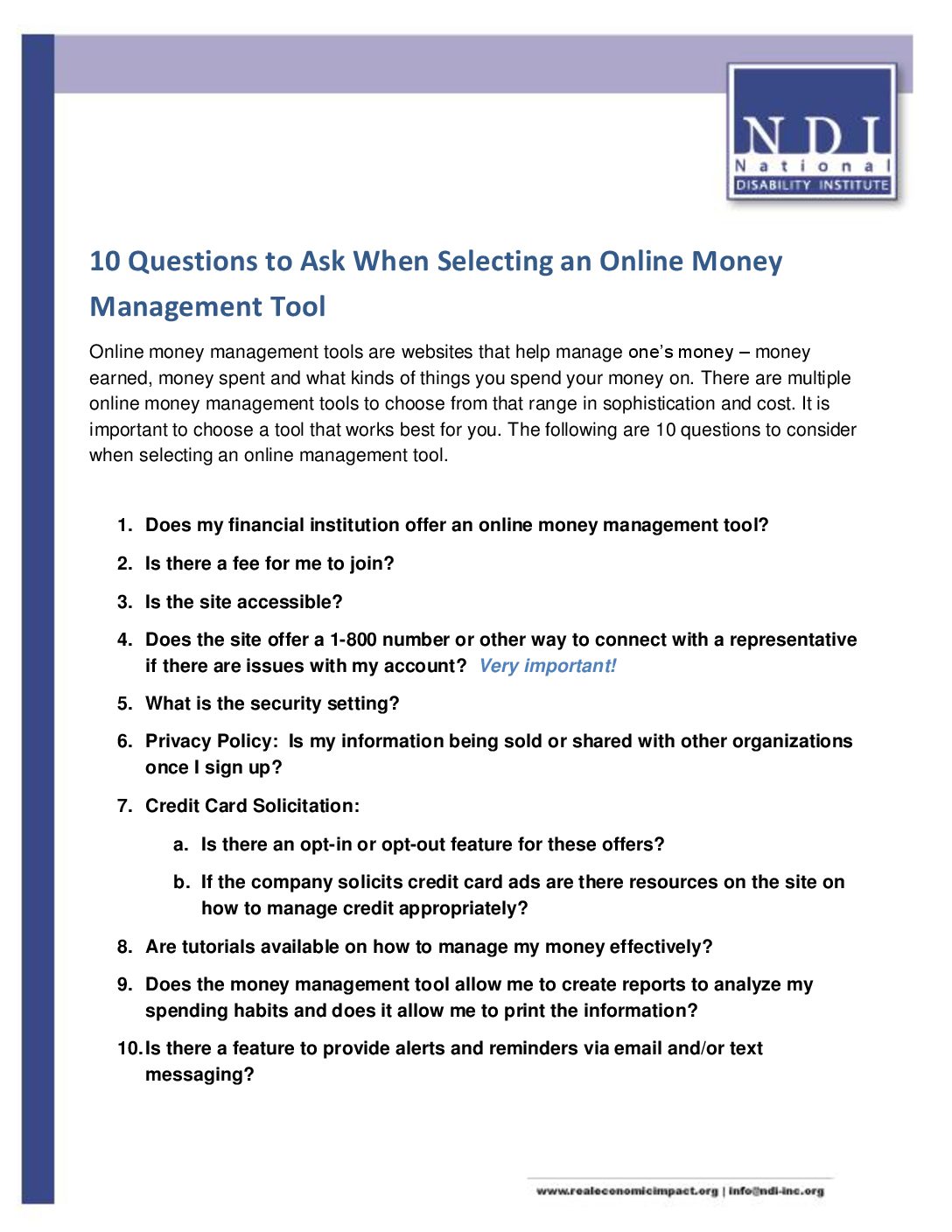 NDI
National
DISABILITY INSTITUTE

10 Questions to Ask When Selecting an Online Money Management Tool

Online money management tools are websites that help manage one's money – money earned, money spent and what kinds of things you spend your money on. There are multiple online money management tools to choose from that range in sophistication and cost. It is important to choose a tool that works best for you. The following are 10 questions to consider when selecting an online management tool.

1. Does my financial institution offer an online money management tool?
2. Is there a fee for me to join?
3. Is the site accessible?
4. Does the site offer a 1-800 number or other way to connect with a representative if there are issues with my account? Very important!
5. What is the security setting?
6. Privacy Policy: Is my information being sold or shared with other organizations once I sign up?
7. Credit Card Solicitation:
a. Is there an opt-in or opt-out feature for these offers?
b. If the company solicits credit card ads are there resources on the site on how to manage credit appropriately?
8. Are tutorials available on how to manage my money effectively?
9. Does the money management tool allow me to create reports to analyze my spending habits and does it allow me to print the information?
10. Is there a feature to provide alerts and reminders via email and/or text messaging?

www.realeconomicimpact.org | info@ndi-inc.org